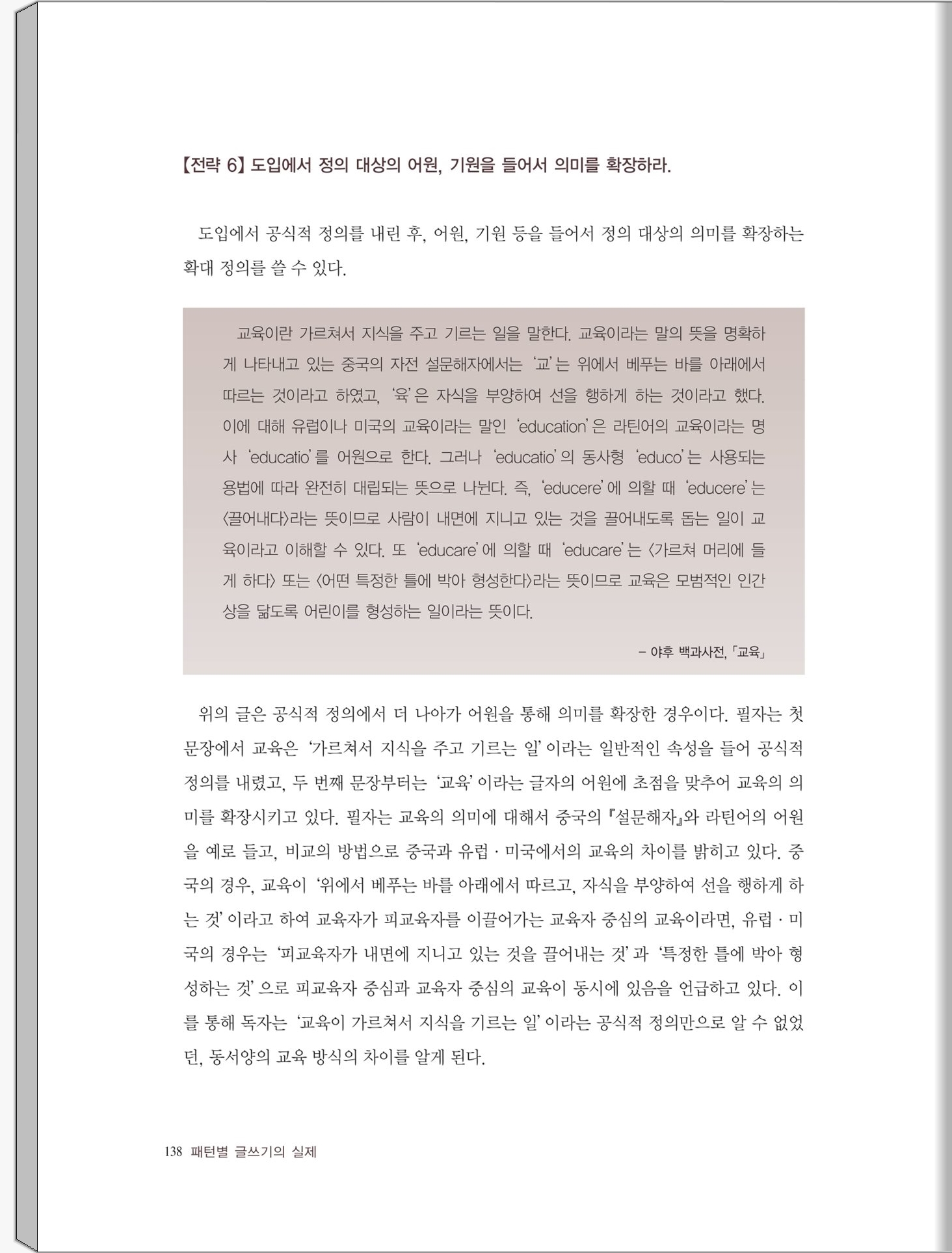 【전략 6】 도입에서 정의 대상의 어원, 기원을 들어서 의미를 확장하라.

도입에서 공식적 정의를 내린 후, 어원, 기원 등을 들어서 정의 대상의 의미를 확장하는 확대 정의를 쓸 수 있다.

교육이란 가르쳐서 지식을 주고 기르는 일을 말한다. 교육이라는 말의 뜻을 명확하게 나타내고 있는 중국의 자전 설문해자에서는 '교'는 위에서 베푸는 바를 아래에서 따르는 것이라고 하였고, '육'은 자식을 부양하여 선을 행하게 하는 것이라고 했다. 이에 대해 유럽이나 미국의 교육이라는 말인 'education'은 라틴어의 교육이라는 명사 'educatio'를 어원으로 한다. 그러나 'educatio'의 동사형 'educo'는 사용되는 용법에 따라 완전히 대립되는 뜻으로 나뉜다. 즉, 'educere'에 의할 때 'educere'는 〈끌어내다〉라는 뜻이므로 사람이 내면에 지니고 있는 것을 끌어내도록 돕는 일이 교육이라고 이해할 수 있다. 또 'educare'에 의할 때 'educare'는 〈가르쳐 머리에 들게 하다〉 또는 〈어떤 특정한 틀에 박아 형성한다〉라는 뜻이므로 교육은 모범적인 인간상을 닮도록 어린이를 형성하는 일이라는 뜻이다.

- 야후 백과사전, 「교육」

위의 글은 공식적 정의에서 더 나아가 어원을 통해 의미를 확장한 경우이다. 필자는 첫 문장에서 교육은 '가르쳐서 지식을 주고 기르는 일'이라는 일반적인 속성을 들어 공식적 정의를 내렸고, 두 번째 문장부터는 '교육'이라는 글자의 어원에 초점을 맞추어 교육의 의미를 확장시키고 있다. 필자는 교육의 의미에 대해서 중국의 『설문해자』와 라틴어의 어원을 예로 들고, 비교의 방법으로 중국과 유럽 · 미국에서의 교육의 차이를 밝히고 있다. 중국의 경우, 교육이 '위에서 베푸는 바를 아래에서 따르고, 자식을 부양하여 선을 행하게 하는 것'이라고 하여 교육자가 피교육자를 이끌어가는 교육자 중심의 교육이라면, 유럽 · 미국의 경우는 '피교육자가 내면에 지니고 있는 것을 끌어내는 것'과 '특정한 틀에 박아 형성하는 것'으로 피교육자 중심과 교육자 중심의 교육이 동시에 있음을 언급하고 있다. 이를 통해 독자는 '교육이 가르쳐서 지식을 기르는 일'이라는 공식적 정의만으로 알 수 없었던, 동서양의 교육 방식의 차이를 알게 된다.

138 패턴별 글쓰기의 실제